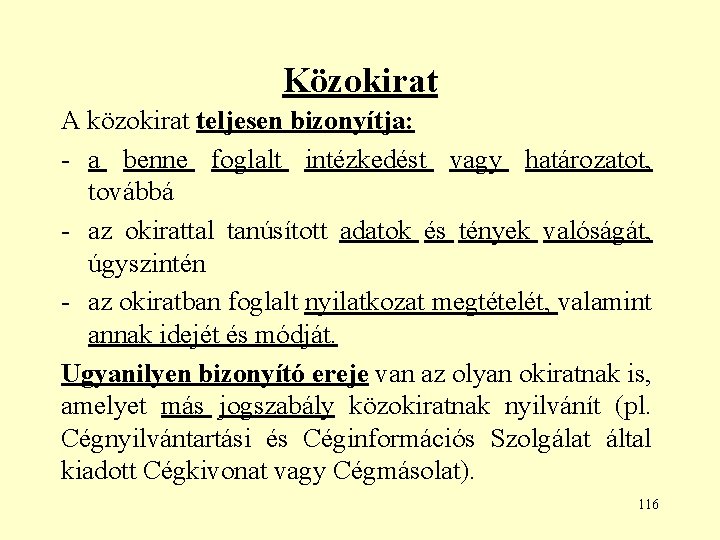 Közokirat

A közokirat teljesen bizonyítja:

- a benne foglalt intézkedést vagy határozatot, továbbá

- az okirattal tanúsított adatok és tények valóságát, úgyszintén

- az okiratban foglalt nyilatkozat megtételét, valamint annak idejét és módját.

Ugyanilyen bizonyító ereje van az olyan okiratnak is, amelyet más jogszabály közokiratnak nyilvánít (pl. Cégnyilvántartási és Céginformációs Szolgálat által kiadott Cégkivonat vagy Cégmásolat).

116